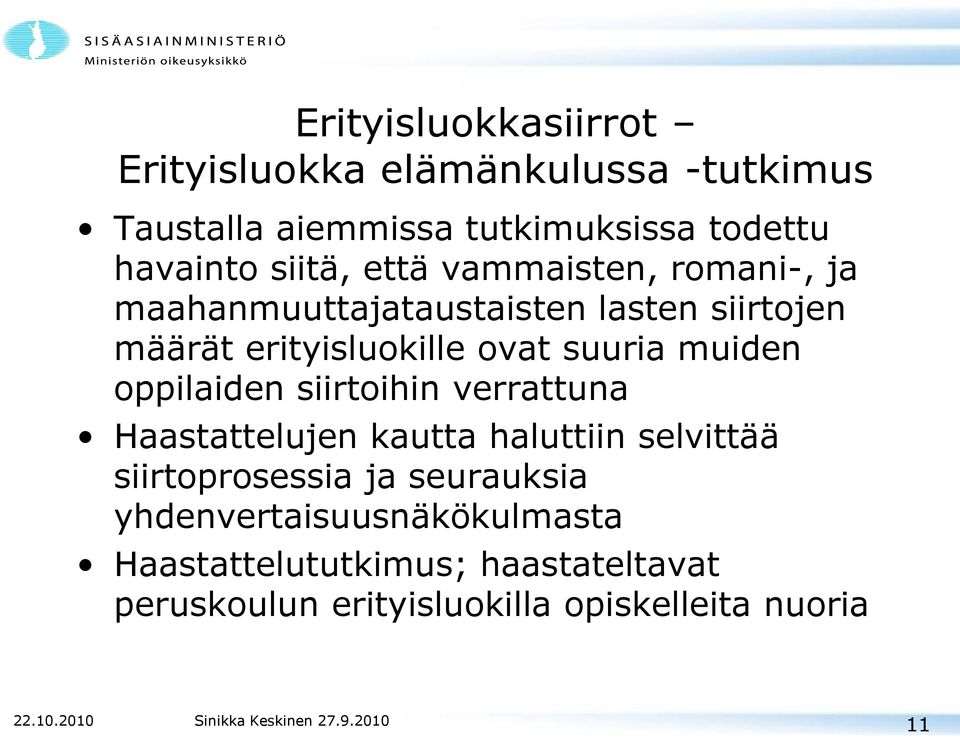 SISÄASIAINMINISTERIÖ
Ministeriön oikeusyksikkö

Erityisluokkasiirrot –
Erityisluokka elämänkulussa -tutkimus

• Taustalla aiemmissa tutkimuksissa todettu havainto siitä, että vammaisten, romani-, ja maahanmuuttajataustaisten lasten siirtojen määrät erityisluokille ovat suuria muiden oppilaiden siirtoihin verrattuna
• Haastattelujen kautta haluttiin selvittää siirtoprosessia ja seurauksia yhdenvertaisuusnäkökulmasta
• Haastattelututkimus; haastateltavat peruskoulun erityisluokilla opiskelleita nuoria

22.10.2010 Sinikka Keskinen 27.9.2010 11